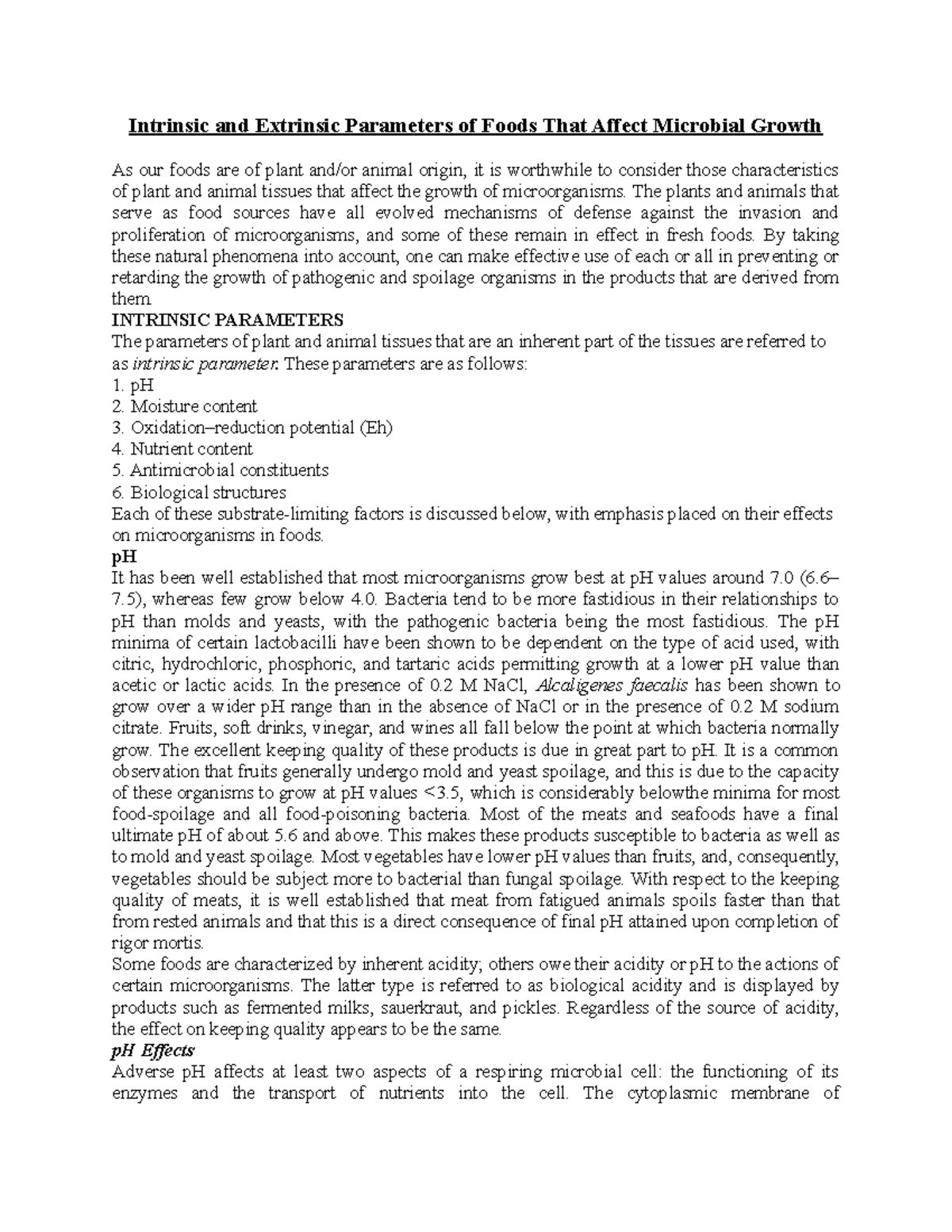 Intrinsic and Extrinsic Parameters of Foods That Affect Microbial Growth

As our foods are of plant and/or animal origin, it is worthwhile to consider those characteristics of plant and animal tissues that affect the growth of microorganisms. The plants and animals that serve as food sources have all evolved mechanisms of defense against the invasion and proliferation of microorganisms, and some of these remain in effect in fresh foods. By taking these natural phenomena into account, one can make effective use of each or all in preventing or retarding the growth of pathogenic and spoilage organisms in the products that are derived from them.

INTRINSIC PARAMETERS

The parameters of plant and animal tissues that are an inherent part of the tissues are referred to as intrinsic parameter. These parameters are as follows:
1. pH
2. Moisture content
3. Oxidation–reduction potential (Eh)
4. Nutrient content
5. Antimicrobial constituents
6. Biological structures
Each of these substrate-limiting factors is discussed below, with emphasis placed on their effects on microorganisms in foods.

pH

It has been well established that most microorganisms grow best at pH values around 7.0 (6.6–7.5), whereas few grow below 4.0. Bacteria tend to be more fastidious in their relationships to pH than molds and yeasts, with the pathogenic bacteria being the most fastidious. The pH minima of certain lactobacilli have been shown to be dependent on the type of acid used, with citric, hydrochloric, phosphoric, and tartaric acids permitting growth at a lower pH value than acetic or lactic acids. In the presence of 0.2 M NaCl, Alcaligenes faecalis has been shown to grow over a wider pH range than in the absence of NaCl or in the presence of 0.2 M sodium citrate. Fruits, soft drinks, vinegar, and wines all fall below the point at which bacteria normally grow. The excellent keeping quality of these products is due in great part to pH. It is a common observation that fruits generally undergo mold and yeast spoilage, and this is due to the capacity of these organisms to grow at pH values <3.5, which is considerably belowthe minima for most food-spoilage and all food-poisoning bacteria. Most of the meats and seafoods have a final ultimate pH of about 5.6 and above. This makes these products susceptible to bacteria as well as to mold and yeast spoilage. Most vegetables have lower pH values than fruits, and, consequently, vegetables should be subject more to bacterial than fungal spoilage. With respect to the keeping quality of meats, it is well established that meat from fatigued animals spoils faster than that from rested animals and that this is a direct consequence of final pH attained upon completion of rigor mortis.
Some foods are characterized by inherent acidity; others owe their acidity or pH to the actions of certain microorganisms. The latter type is referred to as biological acidity and is displayed by products such as fermented milks, sauerkraut, and pickles. Regardless of the source of acidity, the effect on keeping quality appears to be the same.

pH Effects

Adverse pH affects at least two aspects of a respiring microbial cell: the functioning of its enzymes and the transport of nutrients into the cell. The cytoplasmic membrane of